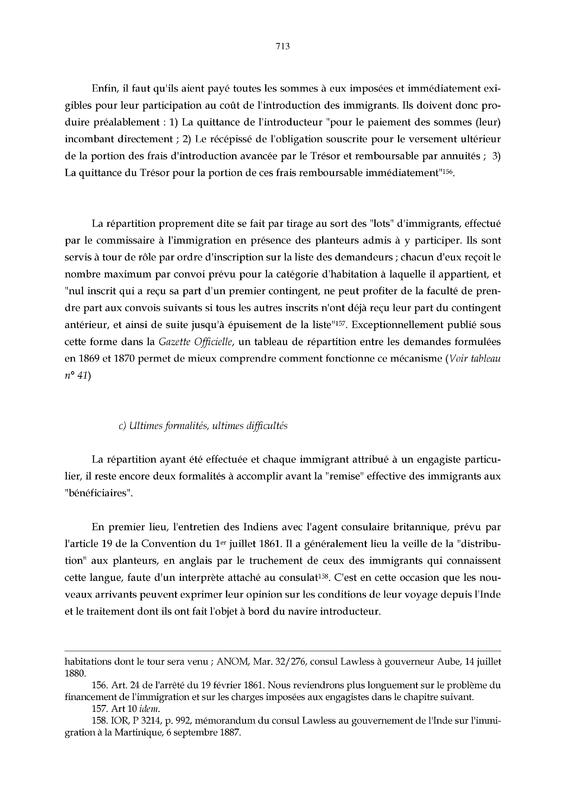 713

Enfin, il faut qu'ils aient payé toutes les sommes à eux imposées et immédiatement exigibles pour leur participation au coût de l'introduction des immigrants. Ils doivent donc produire préalablement : 1) La quittance de l'introducteur "pour le paiement des sommes (leur) incombant directement ; 2) Le récépissé de l'obligation souscrite pour le versement ultérieur de la portion des frais d'introduction avancée par le Trésor et remboursable par annuités ; 3) La quittance du Trésor pour la portion de ces frais remboursable immédiatement"$^{156}$.

La répartition proprement dite se fait par tirage au sort des "lots" d'immigrants, effectué par le commissaire à l'immigration en présence des planteurs admis à y participer. Ils sont servis à tour de rôle par ordre d'inscription sur la liste des demandeurs ; chacun d'eux reçoit le nombre maximum par convoi prévu pour la catégorie d'habitation à laquelle il appartient, et "nul inscrit qui a reçu sa part d'un premier contingent, ne peut profiter de la faculté de prendre part aux convois suivants si tous les autres inscrits n'ont déjà reçu leur part du contingent antérieur, et ainsi de suite jusqu'à épuisement de la liste"$^{157}$. Exceptionnellement publié sous cette forme dans la Gazette Officielle, un tableau de répartition entre les demandes formulées en 1869 et 1870 permet de mieux comprendre comment fonctionne ce mécanisme (Voir tableau n° 41)

c) Ultimes formalités, ultimes difficultés

La répartition ayant été effectuée et chaque immigrant attribué à un engagiste particulier, il reste encore deux formalités à accomplir avant la "remise" effective des immigrants aux "bénéficiaires".

En premier lieu, l'entretien des Indiens avec l'agent consulaire britannique, prévu par l'article 19 de la Convention du 1$^{er}$ juillet 1861. Il a généralement lieu la veille de la "distribution" aux planteurs, en anglais par le truchement de ceux des immigrants qui connaissent cette langue, faute d'un interprète attaché au consulat$^{158}$. C'est en cette occasion que les nouveaux arrivants peuvent exprimer leur opinion sur les conditions de leur voyage depuis l'Inde et le traitement dont ils ont fait l'objet à bord du navire introducteur.

habitations dont le tour sera venu ; ANOM, Mar. 32/276, consul Lawless à gouverneur Aube, 14 juillet 1880.
156. Art. 24 de l'arrêté du 19 février 1861. Nous reviendrons plus longuement sur le problème du financement de l'immigration et sur les charges imposées aux engagistes dans le chapitre suivant.
157. Art 10 idem.
158. IOR, P 3214, p. 992, mémorandum du consul Lawless au gouvernement de l'Inde sur l'immigration à la Martinique, 6 septembre 1887.